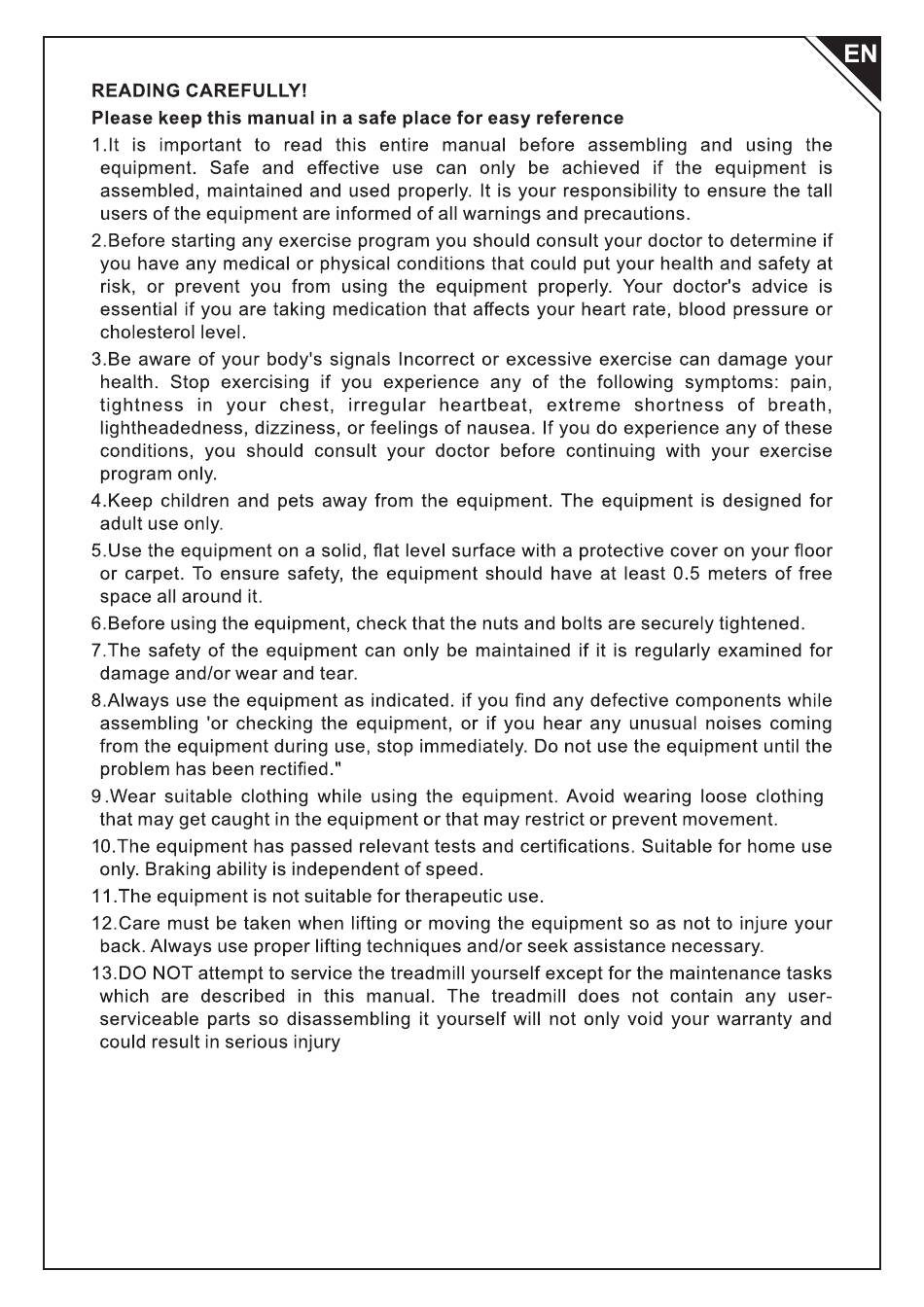 EN

READING CAREFULLY!

Please keep this manual in a safe place for easy reference

1.It is important to read this entire manual before assembling and using the equipment. Safe and effective use can only be achieved if the equipment is assembled, maintained and used properly. It is your responsibility to ensure the tall users of the equipment are informed of all warnings and precautions.

2.Before starting any exercise program you should consult your doctor to determine if you have any medical or physical conditions that could put your health and safety at risk, or prevent you from using the equipment properly. Your doctor's advice is essential if you are taking medication that affects your heart rate, blood pressure or cholesterol level.

3.Be aware of your body's signals Incorrect or excessive exercise can damage your health. Stop exercising if you experience any of the following symptoms: pain, tightness in your chest, irregular heartbeat, extreme shortness of breath, lightheadedness, dizziness, or feelings of nausea. If you do experience any of these conditions, you should consult your doctor before continuing with your exercise program only.

4.Keep children and pets away from the equipment. The equipment is designed for adult use only.

5.Use the equipment on a solid, flat level surface with a protective cover on your floor or carpet. To ensure safety, the equipment should have at least 0.5 meters of free space all around it.

6.Before using the equipment, check that the nuts and bolts are securely tightened.

7.The safety of the equipment can only be maintained if it is regularly examined for damage and/or wear and tear.

8.Always use the equipment as indicated. if you find any defective components while assembling 'or checking the equipment, or if you hear any unusual noises coming from the equipment during use, stop immediately. Do not use the equipment until the problem has been rectified."

9.Wear suitable clothing while using the equipment. Avoid wearing loose clothing that may get caught in the equipment or that may restrict or prevent movement.

10.The equipment has passed relevant tests and certifications. Suitable for home use only. Braking ability is independent of speed.

11.The equipment is not suitable for therapeutic use.

12.Care must be taken when lifting or moving the equipment so as not to injure your back. Always use proper lifting techniques and/or seek assistance necessary.

13.DO NOT attempt to service the treadmill yourself except for the maintenance tasks which are described in this manual. The treadmill does not contain any user-serviceable parts so disassembling it yourself will not only void your warranty and could result in serious injury